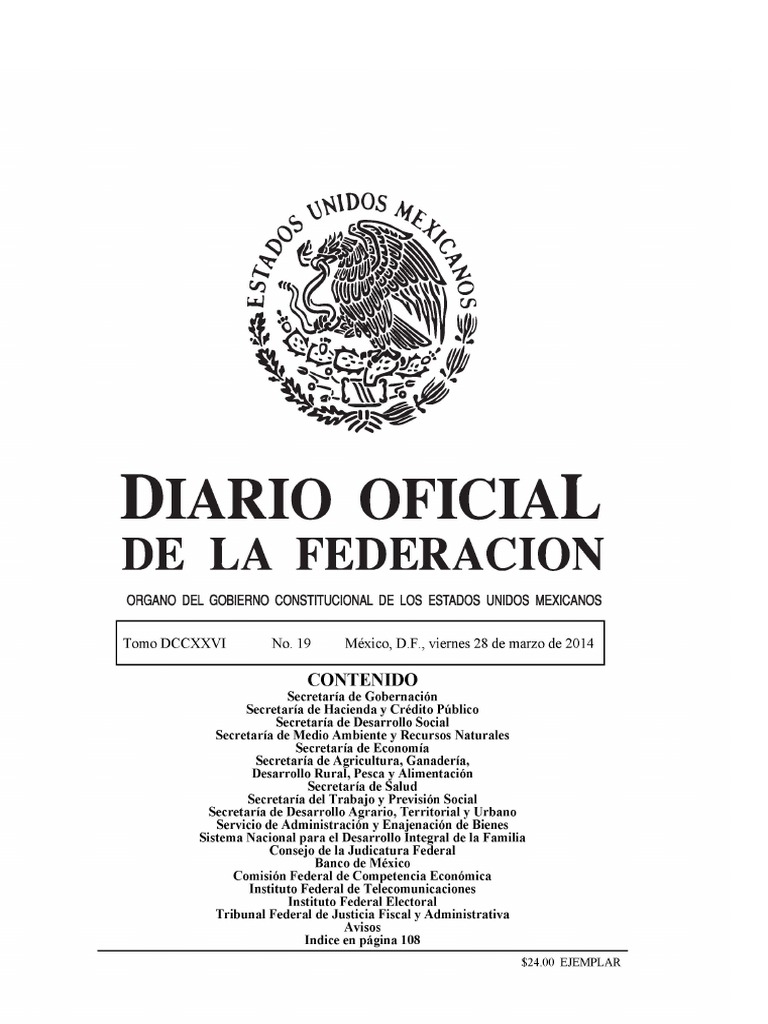 ESTADOS UNIDOS MEXICANOS

DIARIO OFICIAL
DE LA FEDERACION

ORGANO DEL GOBIERNO CONSTITUCIONAL DE LOS ESTADOS UNIDOS MEXICANOS

Tomo DCCXXVI No. 19 México, D.F., viernes 28 de marzo de 2014

CONTENIDO
Secretaría de Gobernación
Secretaría de Hacienda y Crédito Público
Secretaría de Desarrollo Social
Secretaría de Medio Ambiente y Recursos Naturales
Secretaría de Economía
Secretaría de Agricultura, Ganadería,
Desarrollo Rural, Pesca y Alimentación
Secretaría de Salud
Secretaría del Trabajo y Previsión Social
Secretaría de Desarrollo Agrario, Territorial y Urbano
Servicio de Administración y Enajenación de Bienes
Sistema Nacional para el Desarrollo Integral de la Familia
Consejo de la Judicatura Federal
Banco de México
Comisión Federal de Competencia Económica
Instituto Federal de Telecomunicaciones
Instituto Federal Electoral
Tribunal Federal de Justicia Fiscal y Administrativa
Avisos
Indice en página 108

$24.00 EJEMPLAR